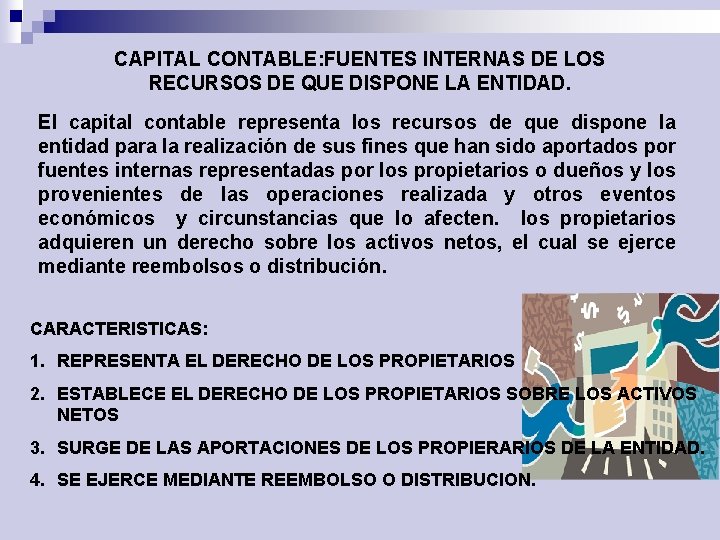 CAPITAL CONTABLE:FUENTES INTERNAS DE LOS RECURSOS DE QUE DISPONE LA ENTIDAD.

El capital contable representa los recursos de que dispone la entidad para la realización de sus fines que han sido aportados por fuentes internas representadas por los propietarios o dueños y los provenientes de las operaciones realizada y otros eventos económicos y circunstancias que lo afecten. los propietarios adquieren un derecho sobre los activos netos, el cual se ejerce mediante reembolsos o distribución.

CARACTERISTICAS:

1. REPRESENTA EL DERECHO DE LOS PROPIETARIOS

2. ESTABLECE EL DERECHO DE LOS PROPIETARIOS SOBRE LOS ACTIVOS NETOS

3. SURGE DE LAS APORTACIONES DE LOS PROPIERARIOS DE LA ENTIDAD.

4. SE EJERCE MEDIANTE REEMBOLSO O DISTRIBUCION.